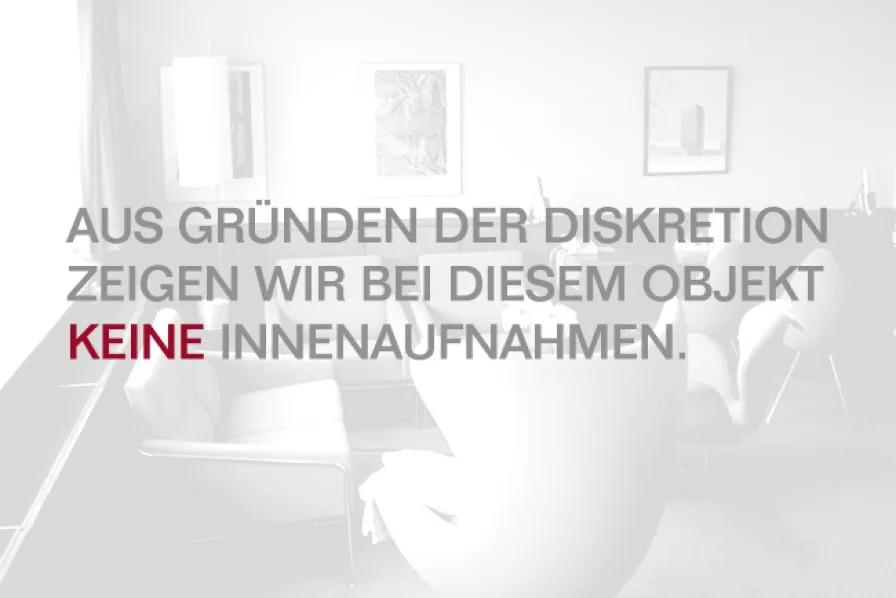 AUS GRÜNDEN DER DISKRETION ZEIGEN WIR BEI DIESEM OBJEKT KEINE INNENAUFNAHMEN.